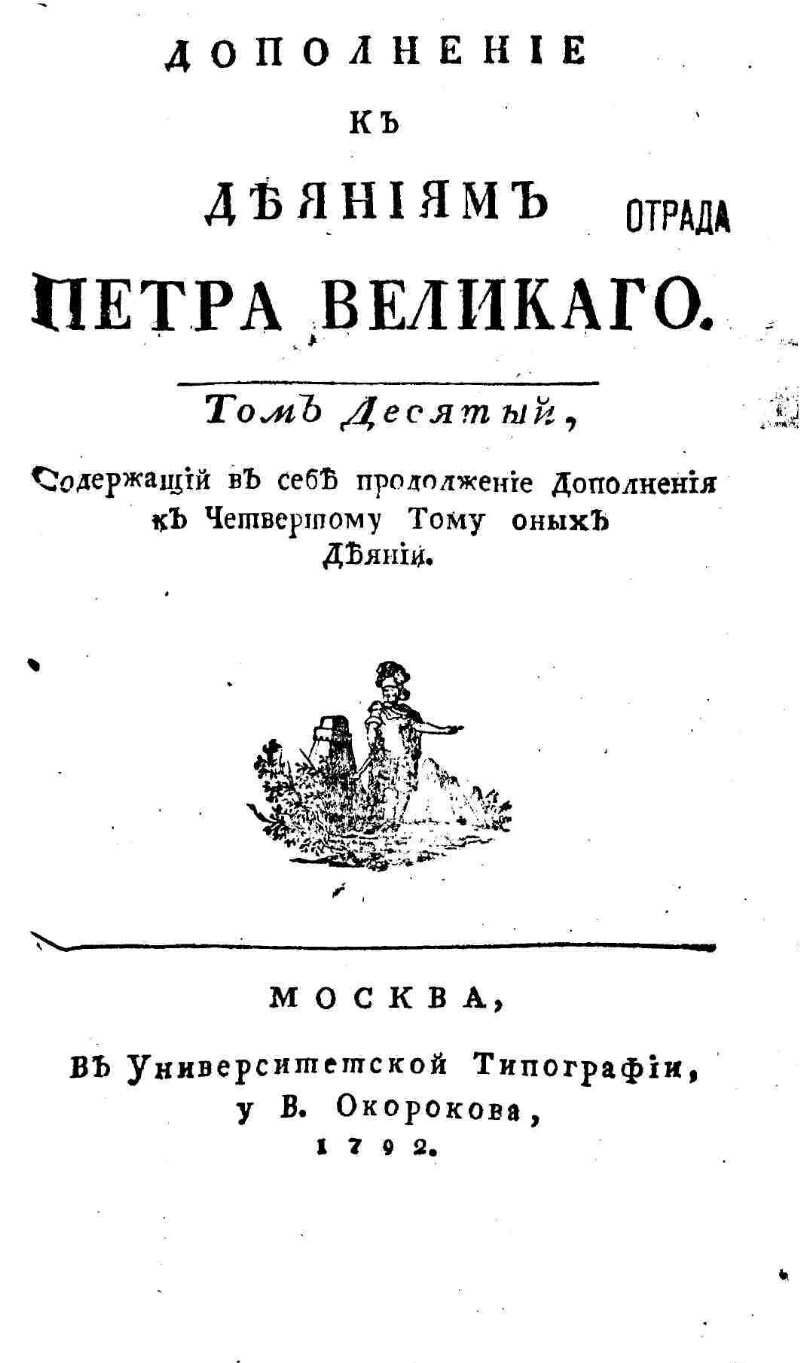 ДОПОЛНЕНІЕ
КЪ
ДѢЯНІЯМЪ
ОТРАДА
ПЕТРА ВЕЛИКАГО.

Томъ Десятый,

Содержащій въ себѣ продолженіе Дополненія къ Четвертому Тому оныхъ Дѣяній.

МОСКВА,
Въ Университетской Типографіи,
у В. Окорокова,
1792.